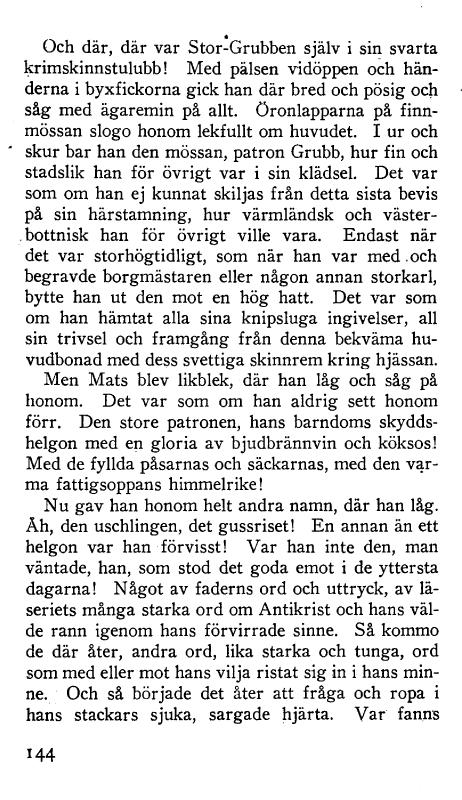 Och där, där var Stor-Grubben själv i sin svarta krimskinnstulubb! Med pälsen vidöppen och händerna i byxfickorna gick han där bred och pösig och såg med ägaremin på allt. Öronlapparna på finnmössan slogo honom lekfullt om huvudet. I ur och skur bar han den mössan, patron Grubb, hur fin och stadslik han för övrigt var i sin klädsel. Det var som om han ej kunnat skiljas från detta sista bevis på sin härstamning, hur värmländsk och västerbottnisk han för övrigt ville vara. Endast när det var storhögtidligt, som när han var med och begravde borgmästaren eller någon annan storkarl, bytte han ut den mot en hög hatt. Det var som om han hämtat alla sina knipsluga ingivelser, all sin trivsel och framgång från denna bekväma huvudbonad med dess svettiga skinnrem kring hjässan.
Men Mats blev likblek, där han låg och såg på honom. Det var som om han aldrig sett honom förr. Den store patronen, hans barndoms skyddshelgon med en gloria av bjudbrännvin och köksos! Med de fyllda påsarnas och säckarnas, med den varma fattigsoppans himmelrike!
Nu gav han honom helt andra namn, där han låg. Åh, den uschlingen, det gussriset! En annan än ett helgon var han förvisst! Var han inte den, man väntade, han, som stod det goda emot i de yttersta dagarna! Något av faderns ord och uttryck, av läseriets många starka ord om Antikrist och hans välde rann igenom hans förvirrade sinne. Så kommo de där åter, andra ord, lika starka och tunga, ord som med eller mot hans vilja ristat sig in i hans minne. Och så började det åter att fråga och ropa i hans stackars sjuka, sargade hjärta. Var fanns

144